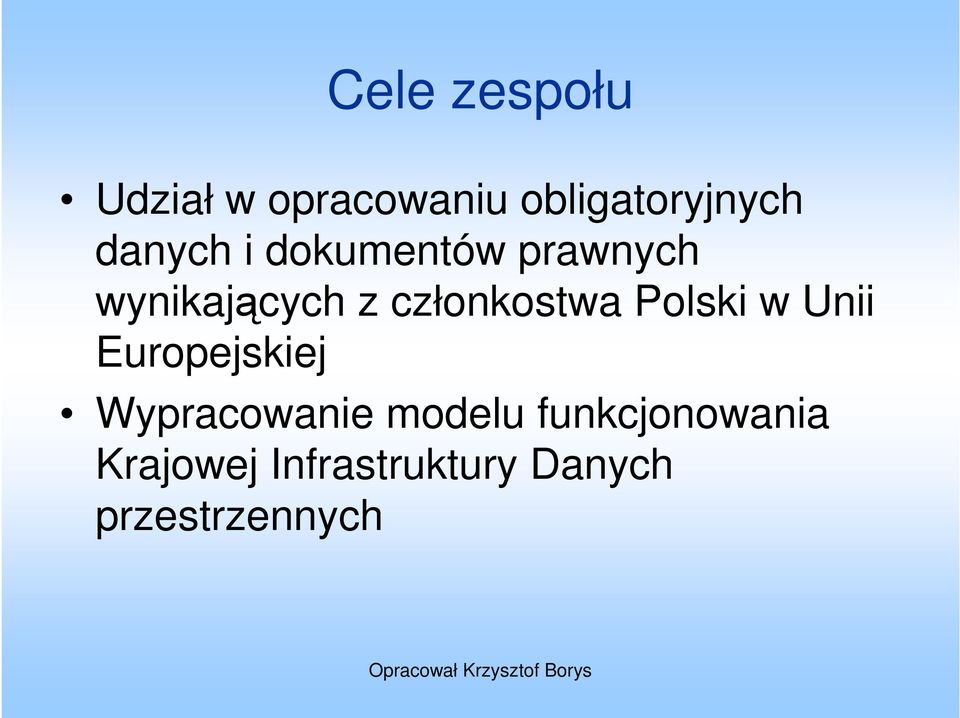 Cele zespołu

• Udział w opracowaniu obligatoryjnych danych i dokumentów prawnych wynikających z członkostwa Polski w Unii Europejskiej

• Wypracowanie modelu funkcjonowania Krajowej Infrastruktury Danych przestrzennych

Opracował Krzysztof Borys